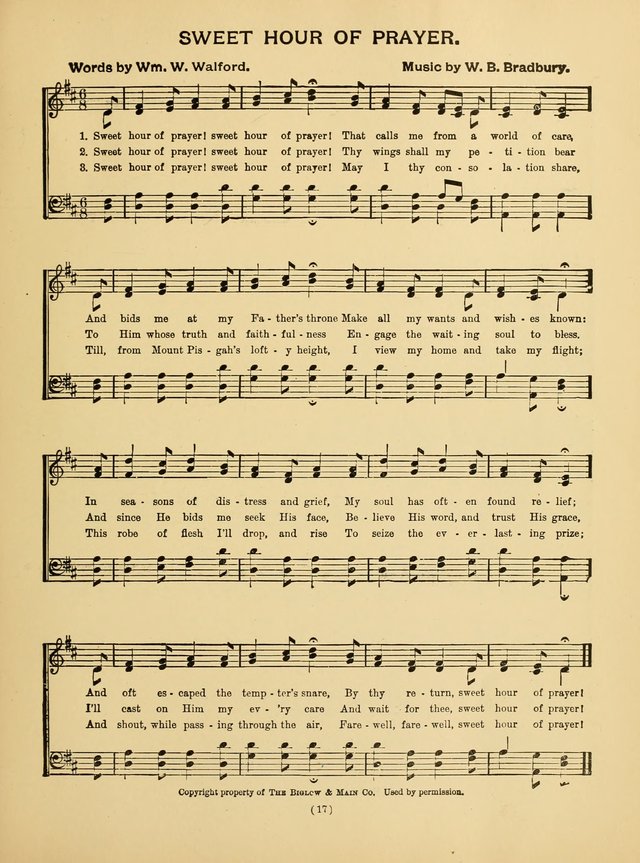 SWEET HOUR OF PRAYER.

Words by Wm. W. Walford. Music by W. B. Bradbury.

1. Sweet hour of prayer! sweet hour of prayer! That calls me from a world of care,
2. Sweet hour of prayer! sweet hour of prayer! Thy wings shall my pe - ti - tion bear
3. Sweet hour of prayer! sweet hour of prayer! May I thy con - so - la - tion share,

And bids me at my Fa - ther's throne Make all my wants and wish - es known:
To Him whose truth and faith - ful - ness En - gage the wait - ing soul to bless.
Till, from Mount Pis - gah's loft - y height, I view my home and take my flight;

In sea - sons of dis - tress and grief, My soul has oft - en found re - lief;
And since He bids me seek His face, Be - lieve His word, and trust His grace,
This robe of flesh I'll drop, and rise To seize the ev - er - last - ing prize;

And oft es - caped the temp - ter's snare, By thy re - turn, sweet hour of prayer!
I'll cast on Him my ev - 'ry care And wait for thee, sweet hour of prayer!
And shout, while pass - ing through the air, Fare - well, fare - well, sweet hour of prayer!

Copyright property of The Biglow & Main Co. Used by permission.

(17)